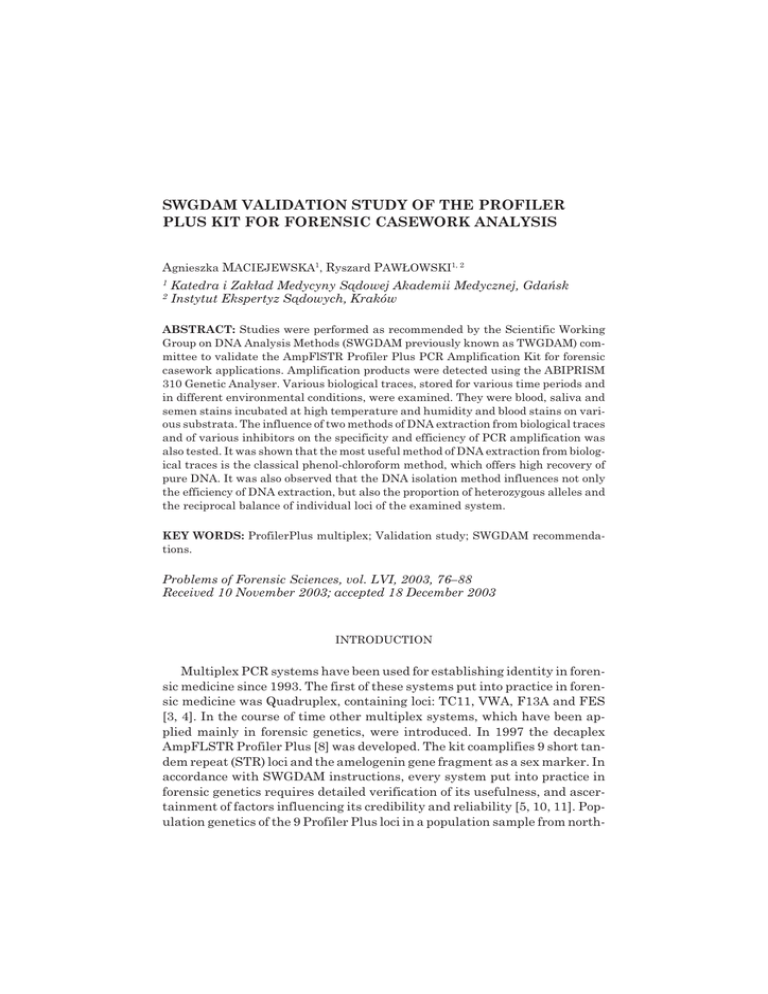 SWGDAM VALIDATION STUDY OF THE PROFILER PLUS KIT FOR FORENSIC CASEWORK ANALYSIS

Agnieszka MACIEJEWSKA$^1$, Ryszard PAWŁOWSKI$^{1, 2}$

$^1$ Katedra i Zakład Medycyny Sądowej Akademii Medycznej, Gdańsk
$^2$ Instytut Ekspertyz Sądowych, Kraków

ABSTRACT: Studies were performed as recommended by the Scientific Working Group on DNA Analysis Methods (SWGDAM previously known as TWGDAM) committee to validate the AmpFlSTR Profiler Plus PCR Amplification Kit for forensic casework applications. Amplification products were detected using the ABIPRISM 310 Genetic Analyser. Various biological traces, stored for various time periods and in different environmental conditions, were examined. They were blood, saliva and semen stains incubated at high temperature and humidity and blood stains on various substrata. The influence of two methods of DNA extraction from biological traces and of various inhibitors on the specificity and efficiency of PCR amplification was also tested. It was shown that the most useful method of DNA extraction from biological traces is the classical phenol-chloroform method, which offers high recovery of pure DNA. It was also observed that the DNA isolation method influences not only the efficiency of DNA extraction, but also the proportion of heterozygous alleles and the reciprocal balance of individual loci of the examined system.

KEY WORDS: ProfilerPlus multiplex; Validation study; SWGDAM recommendations.

Problems of Forensic Sciences, vol. LVI, 2003, 76–88
Received 10 November 2003; accepted 18 December 2003

INTRODUCTION

Multiplex PCR systems have been used for establishing identity in forensic medicine since 1993. The first of these systems put into practice in forensic medicine was Quadruplex, containing loci: TC11, VWA, F13A and FES [3, 4]. In the course of time other multiplex systems, which have been applied mainly in forensic genetics, were introduced. In 1997 the decaplex AmpFLSTR Profiler Plus [8] was developed. The kit coamplifies 9 short tandem repeat (STR) loci and the amelogenin gene fragment as a sex marker. In accordance with SWGDAM instructions, every system put into practice in forensic genetics requires detailed verification of its usefulness, and ascertainment of factors influencing its credibility and reliability [5, 10, 11]. Population genetics of the 9 Profiler Plus loci in a population sample from north-